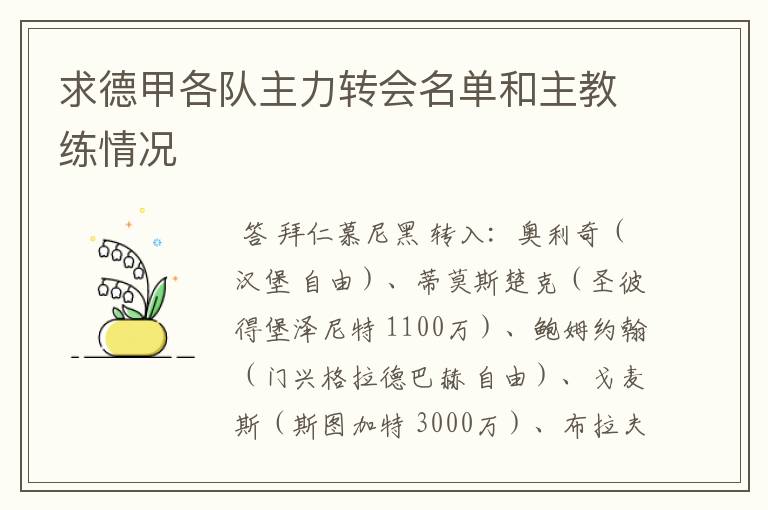 求德甲各队主力转会名单和主教练情况

答 拜仁慕尼黑 转入：奥利奇（汉堡 自由）、蒂莫斯楚克（圣彼得堡泽尼特 1100万）、鲍姆约翰（门兴格拉德巴赫 自由）、戈麦斯（斯图加特 3000万）、布拉夫